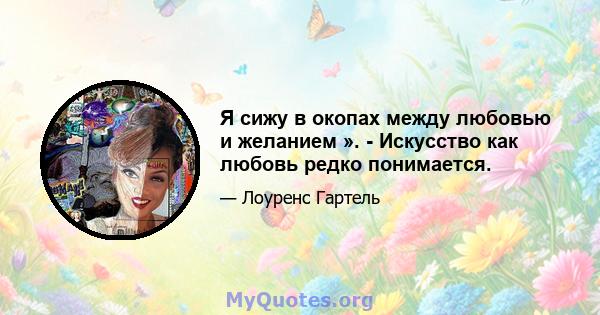 Я сижу в окопах между любовью и желанием ». - Искусство как любовь редко понимается.

— Лоуренс Гартель

MyQuotes.org